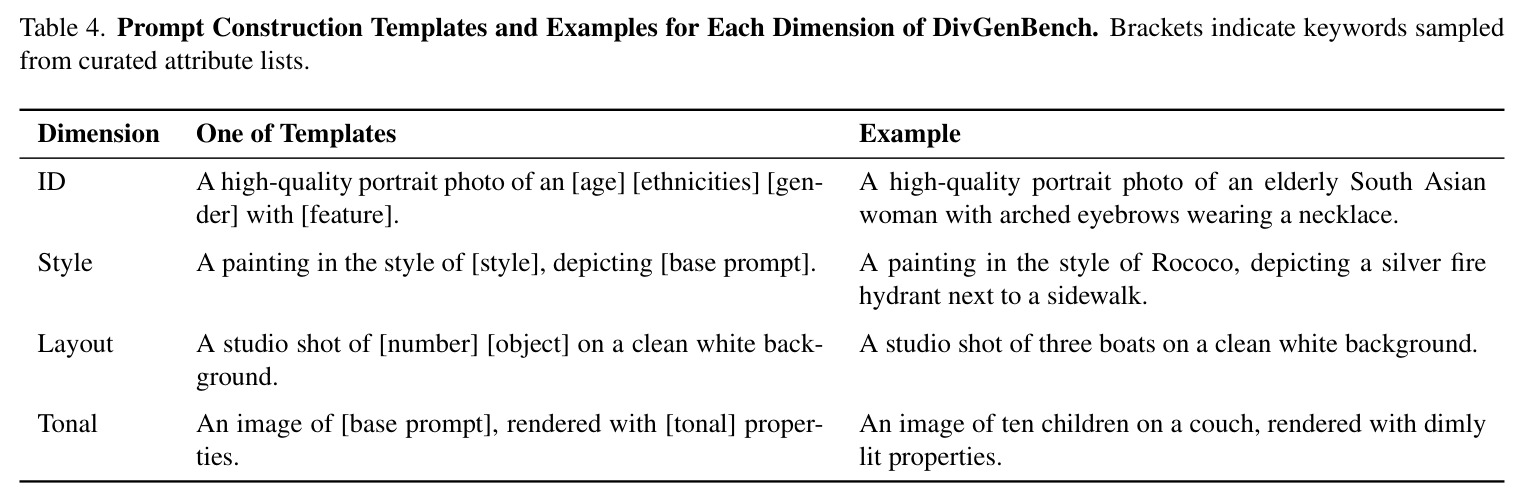 Table 4. **Prompt Construction Templates and Examples for Each Dimension of DivGenBench.** Brackets indicate keywords sampled from curated attribute lists.

| Dimension | One of Templates | Example |
|---|---|---|
| ID | A high-quality portrait photo of an [age] [ethnicities] [gender] with [feature]. | A high-quality portrait photo of an elderly South Asian woman with arched eyebrows wearing a necklace. |
| Style | A painting in the style of [style], depicting [base prompt]. | A painting in the style of Rococo, depicting a silver fire hydrant next to a sidewalk. |
| Layout | A studio shot of [number] [object] on a clean white background. | A studio shot of three boats on a clean white background. |
| Tonal | An image of [base prompt], rendered with [tonal] properties. | An image of ten children on a couch, rendered with dimly lit properties. |